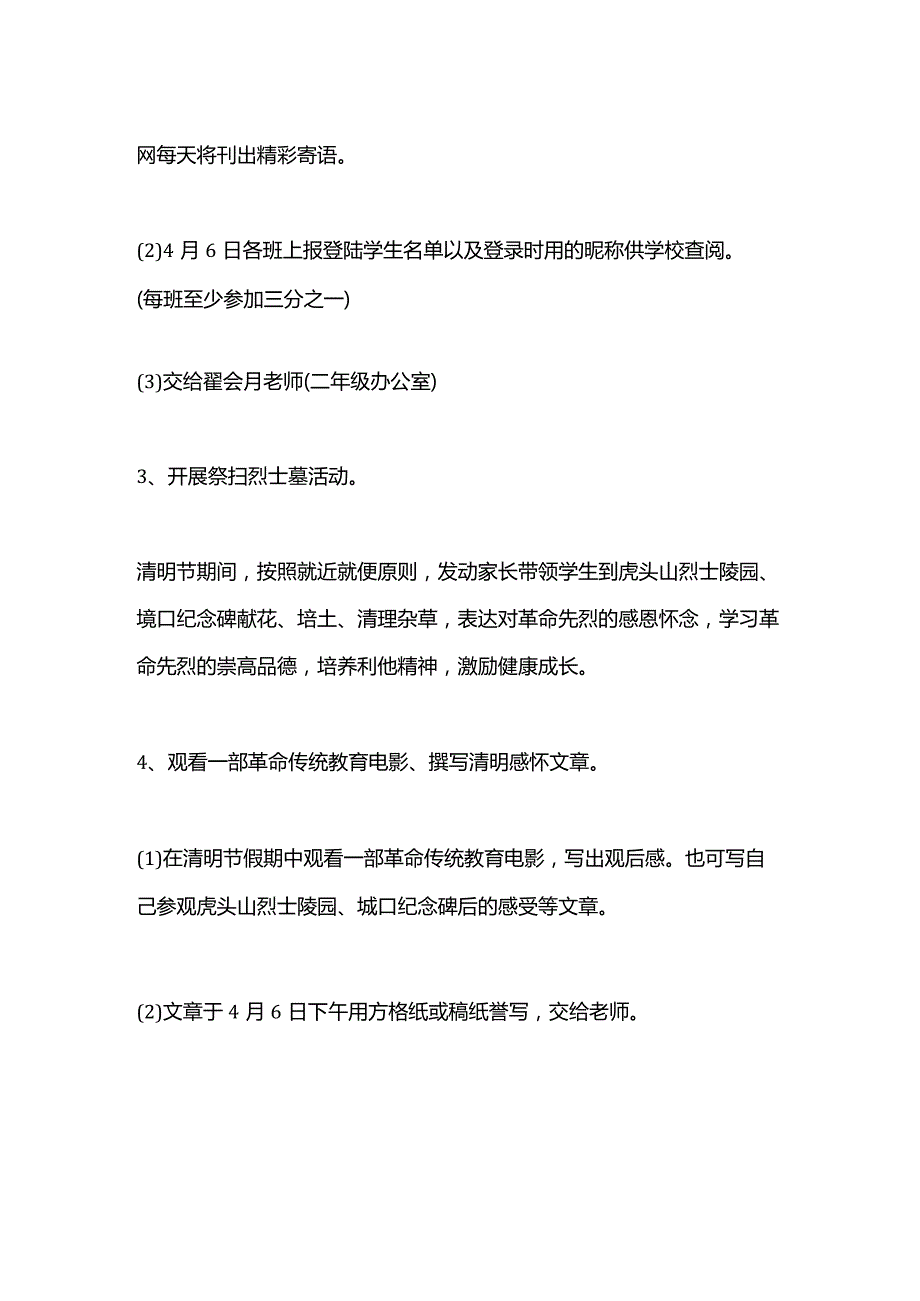 网每天将刊出精彩寄语。

(2)4 月 6 日各班上报登陆学生名单以及登录时用的昵称供学校查阅。(每班至少参加三分之一)

(3)交给翟会月老师(二年级办公室)

3、开展祭扫烈士墓活动。

清明节期间，按照就近就便原则，发动家长带领学生到虎头山烈士陵园、境口纪念碑献花、培土、清理杂草，表达对革命先烈的感恩怀念，学习革命先烈的崇高品德，培养利他精神，激励健康成长。

4、观看一部革命传统教育电影、撰写清明感怀文章。

(1)在清明节假期中观看一部革命传统教育电影，写出观后感。也可写自己参观虎头山烈士陵园、城口纪念碑后的感受等文章。

(2)文章于 4 月 6 日下午用方格纸或稿纸誉写，交给老师。